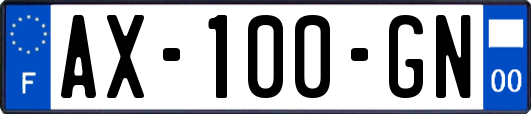 F
AX-100-GN
00